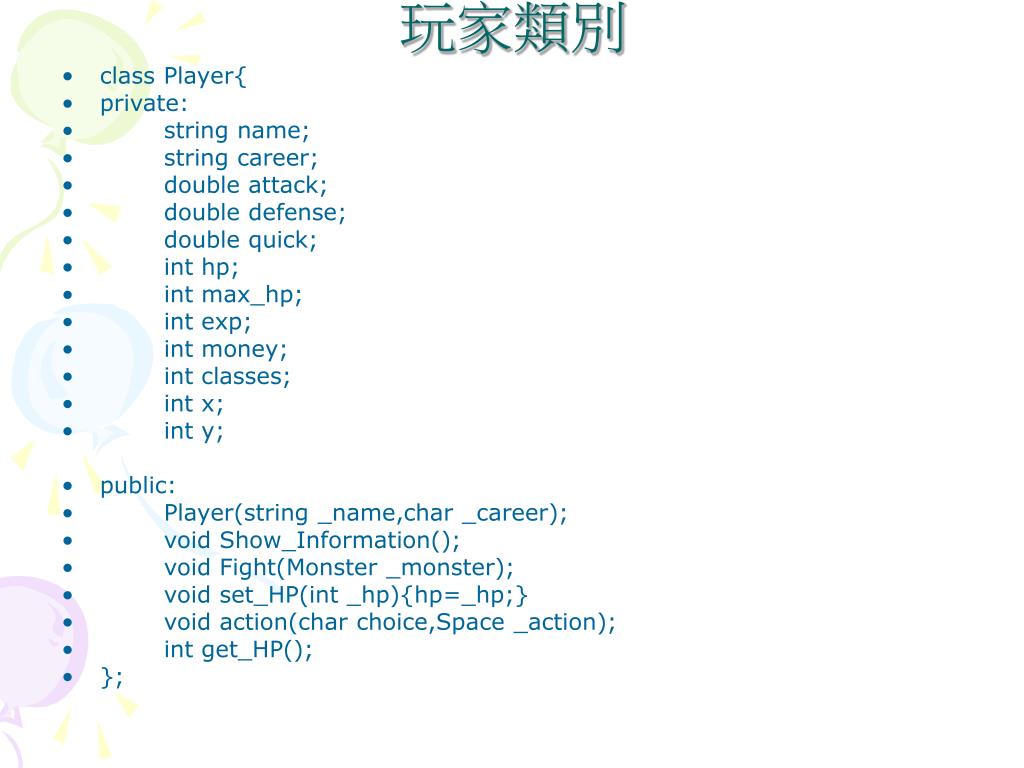 玩家類別

• class Player{
• private:
• string name;
• string career;
• double attack;
• double defense;
• double quick;
• int hp;
• int max_hp;
• int exp;
• int money;
• int classes;
• int x;
• int y;

• public:
• Player(string _name,char _career);
• void Show_Information();
• void Fight(Monster _monster);
• void set_HP(int _hp){hp=_hp;}
• void action(char choice,Space _action);
• int get_HP();
• };